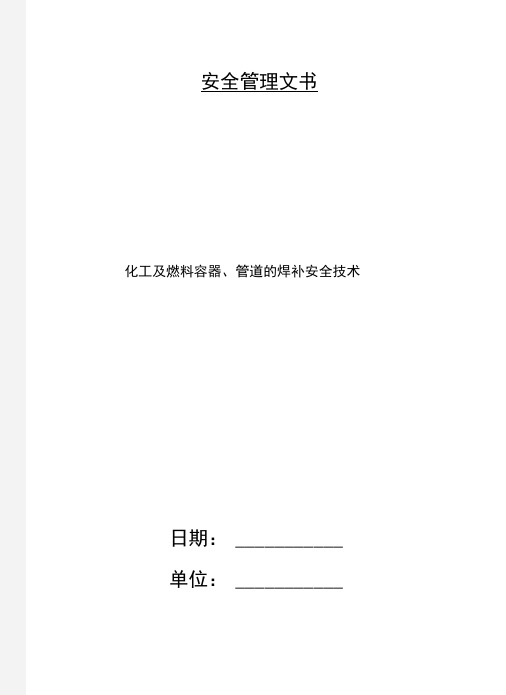 安全管理文书

化工及燃料容器、管道的焊补安全技术

日期：__________

单位：__________